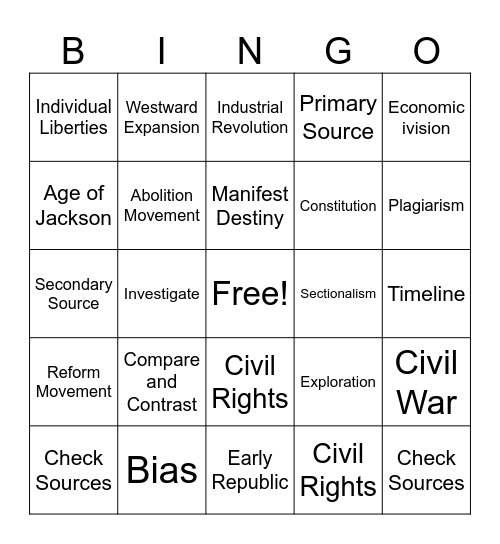 | B | I | N | G | O |
|---|---|---|---|---|
| Individual Liberties | Westward Expansion | Industrial Revolution | Primary Source | Economic ivision |
| Age of Jackson | Abolition Movement | Manifest Destiny | Constitution | Plagiarism |
| Secondary Source | Investigate | Free! | Sectionalism | Timeline |
| Reform Movement | Compare and Contrast | Civil Rights | Exploration | Civil War |
| Check Sources | Bias | Early Republic | Civil Rights | Check Sources |